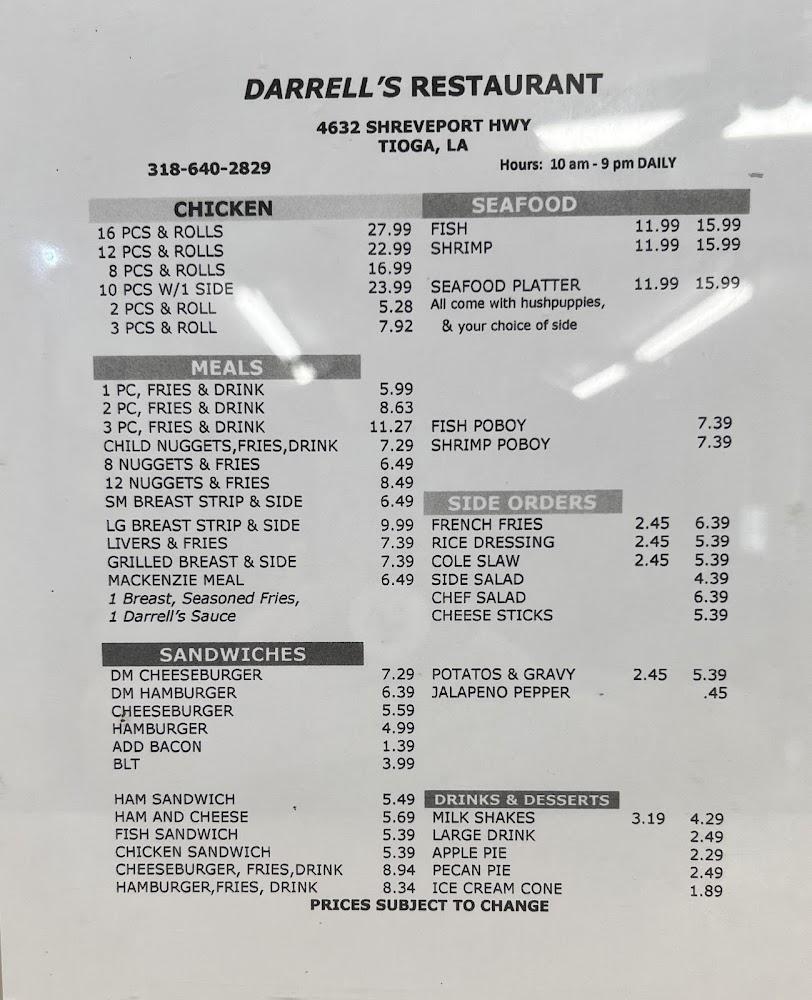 DARRELL'S RESTAURANT

4632 SHREVEPORT HWY
TIOGA, LA

318-640-2829

Hours: 10 am - 9 pm DAILY

CHICKEN
16 PCS & ROLLS 27.99
12 PCS & ROLLS 22.99
8 PCS & ROLLS 16.99
10 PCS W/1 SIDE 23.99
2 PCS & ROLL 5.28
3 PCS & ROLL 7.92

MEALS
1 PC, FRIES & DRINK 5.99
2 PC, FRIES & DRINK 8.63
3 PC, FRIES & DRINK 11.27
CHILD NUGGETS,FRIES,DRINK 7.29
8 NUGGETS & FRIES 6.49
12 NUGGETS & FRIES 8.49
SM BREAST STRIP & SIDE 6.49
LG BREAST STRIP & SIDE 9.99
LIVERS & FRIES 7.39
GRILLED BREAST & SIDE 7.39
MACKENZIE MEAL 6.49
1 Breast, Seasoned Fries,
1 Darrell's Sauce

SANDWICHES
DM CHEESEBURGER 7.29
DM HAMBURGER 6.39
CHEESEBURGER 5.59
HAMBURGER 4.99
ADD BACON 1.39
BLT 3.99

HAM SANDWICH 5.49
HAM AND CHEESE 5.69
FISH SANDWICH 5.39
CHICKEN SANDWICH 5.39
CHEESEBURGER, FRIES,DRINK 8.94
HAMBURGER,FRIES, DRINK 8.34

SEAFOOD
FISH 11.99 15.99
SHRIMP 11.99 15.99

SEAFOOD PLATTER 11.99 15.99
All come with hushpuppies,
& your choice of side

FISH POBOY 7.39
SHRIMP POBOY 7.39

SIDE ORDERS
FRENCH FRIES 2.45 6.39
RICE DRESSING 2.45 5.39
COLE SLAW 2.45 5.39
SIDE SALAD 4.39
CHEF SALAD 6.39
CHEESE STICKS 5.39

POTATOS & GRAVY 2.45 5.39
JALAPENO PEPPER .45

DRINKS & DESSERTS
MILK SHAKES 3.19 4.29
LARGE DRINK 2.49
APPLE PIE 2.29
PECAN PIE 2.49
ICE CREAM CONE 1.89

PRICES SUBJECT TO CHANGE